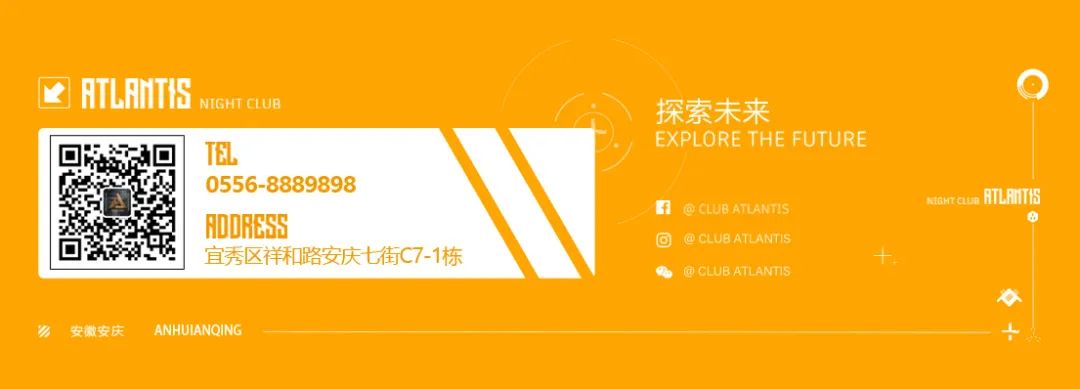 ATLANTIS NIGHT CLUB

TEL
0556-8889898

ADDRESS
宜秀区祥和路安庆七街C7-1栋

探索未来
EXPLORE THE FUTURE

@ CLUB ATLANTIS
@ CLUB ATLANTIS
@ CLUB ATLANTIS

NIGHT CLUB ATLANTIS

安徽安庆 ANHUIANQING